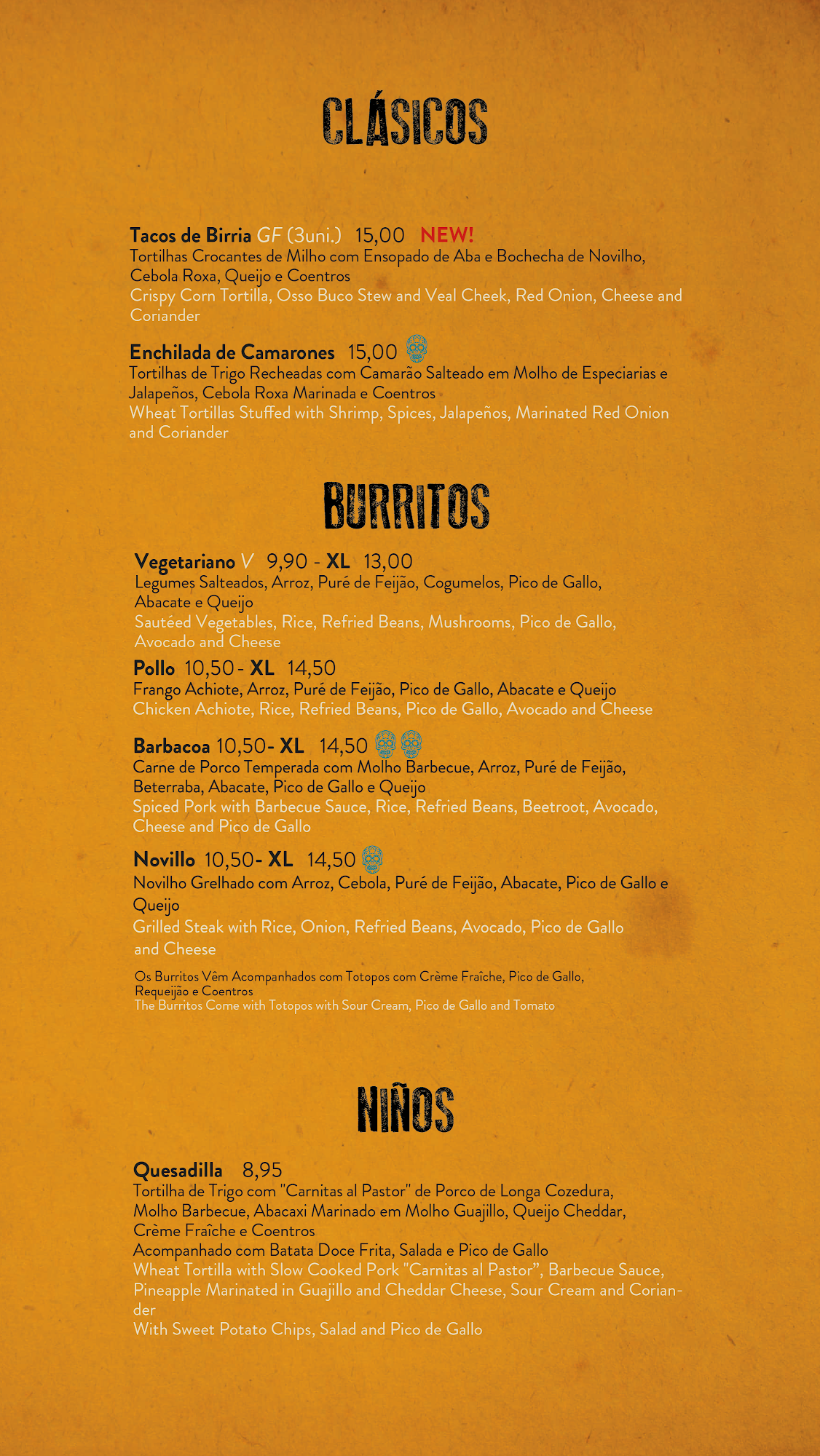 CLÁSICOS

Tacos de Birria GF (3uni.) 15,00 NEW!
Tortilhas Crocantes de Milho com Ensopado de Aba e Bochecha de Novilho, Cebola Roxa, Queijo e Coentros
Crispy Corn Tortilla, Osso Buco Stew and Veal Cheek, Red Onion, Cheese and Coriander

Enchilada de Camarones 15,00
Tortilhas de Trigo Recheadas com Camarão Salteado em Molho de Especiarias e Jalapeños, Cebola Roxa Marinada e Coentros
Wheat Tortillas Stuffed with Shrimp, Spices, Jalapeños, Marinated Red Onion and Coriander

BURRITOS

Vegetariano V 9,90 - XL 13,00
Legumes Salteados, Arroz, Puré de Feijão, Cogumelos, Pico de Gallo, Abacate e Queijo
Sautéed Vegetables, Rice, Refried Beans, Mushrooms, Pico de Gallo, Avocado and Cheese

Pollo 10,50 - XL 14,50
Frango Achiote, Arroz, Puré de Feijão, Pico de Gallo, Abacate e Queijo
Chicken Achiote, Rice, Refried Beans, Pico de Gallo, Avocado and Cheese

Barbacoa 10,50- XL 14,50
Carne de Porco Temperada com Molho Barbecue, Arroz, Puré de Feijão, Beterraba, Abacate, Pico de Gallo e Queijo
Spiced Pork with Barbecue Sauce, Rice, Refried Beans, Beetroot, Avocado, Cheese and Pico de Gallo

Novillo 10,50- XL 14,50
Novilho Grelhado com Arroz, Cebola, Puré de Feijão, Abacate, Pico de Gallo e Queijo
Grilled Steak with Rice, Onion, Refried Beans, Avocado, Pico de Gallo and Cheese

Os Burritos Vêm Acompanhados com Totopos com Crème Fraîche, Pico de Gallo, Requeijão e Coentros
The Burritos Come with Totopos with Sour Cream, Pico de Gallo and Tomato

NIÑOS

Quesadilla 8,95
Tortilha de Trigo com "Carnitas al Pastor" de Porco de Longa Cozedura, Molho Barbecue, Abacaxi Marinado em Molho Guajillo, Queijo Cheddar, Crème Fraîche e Coentros
Acompanhado com Batata Doce Frita, Salada e Pico de Gallo
Wheat Tortilla with Slow Cooked Pork "Carnitas al Pastor", Barbecue Sauce, Pineapple Marinated in Guajillo and Cheddar Cheese, Sour Cream and Coriander
With Sweet Potato Chips, Salad and Pico de Gallo